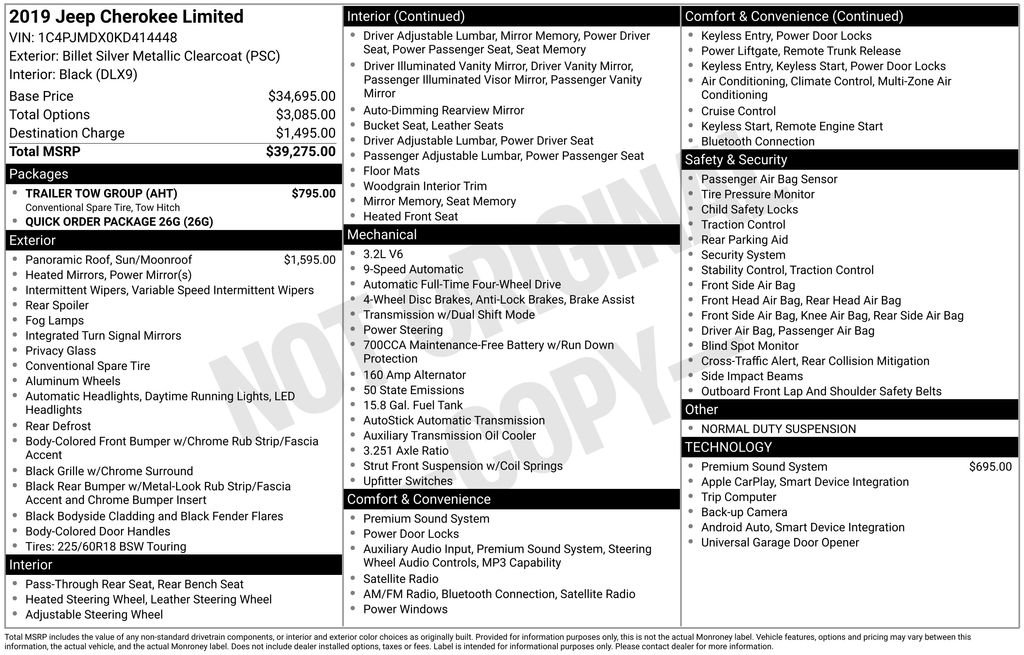 2019 Jeep Cherokee Limited
VIN: 1C4PJMDX0KD414448
Exterior: Billet Silver Metallic Clearcoat (PSC)
Interior: Black (DLX9)

Base Price $34,695.00
Total Options $3,085.00
Destination Charge $1,495.00
Total MSRP $39,275.00

Packages
• TRAILER TOW GROUP (AHT) $795.00
Conventional Spare Tire, Tow Hitch
• QUICK ORDER PACKAGE 26G (26G)

Exterior
• Panoramic Roof, Sun/Moonroof $1,595.00
• Heated Mirrors, Power Mirror(s)
• Intermittent Wipers, Variable Speed Intermittent Wipers
• Rear Spoiler
• Fog Lamps
• Integrated Turn Signal Mirrors
• Privacy Glass
• Conventional Spare Tire
• Aluminum Wheels
• Automatic Headlights, Daytime Running Lights, LED Headlights
• Rear Defrost
• Body-Colored Front Bumper w/Chrome Rub Strip/Fascia Accent
• Black Grille w/Chrome Surround
• Black Rear Bumper w/Metal-Look Rub Strip/Fascia Accent and Chrome Bumper Insert
• Black Bodyside Cladding and Black Fender Flares
• Body-Colored Door Handles
• Tires: 225/60R18 BSW Touring

Interior
• Pass-Through Rear Seat, Rear Bench Seat
• Heated Steering Wheel, Leather Steering Wheel
• Adjustable Steering Wheel

Interior (Continued)
• Driver Adjustable Lumbar, Mirror Memory, Power Driver Seat, Power Passenger Seat, Seat Memory
• Driver Illuminated Vanity Mirror, Driver Vanity Mirror, Passenger Illuminated Visor Mirror, Passenger Vanity Mirror
• Auto-Dimming Rearview Mirror
• Bucket Seat, Leather Seats
• Driver Adjustable Lumbar, Power Driver Seat
• Passenger Adjustable Lumbar, Power Passenger Seat
• Floor Mats
• Woodgrain Interior Trim
• Mirror Memory, Seat Memory
• Heated Front Seat

Mechanical
• 3.2L V6
• 9-Speed Automatic
• Automatic Full-Time Four-Wheel Drive
• 4-Wheel Disc Brakes, Anti-Lock Brakes, Brake Assist
• Transmission w/Dual Shift Mode
• Power Steering
• 700CCA Maintenance-Free Battery w/Run Down Protection
• 160 Amp Alternator
• 50 State Emissions
• 15.8 Gal. Fuel Tank
• AutoStick Automatic Transmission
• Auxiliary Transmission Oil Cooler
• 3.251 Axle Ratio
• Strut Front Suspension w/Coil Springs
• Upfitter Switches

Comfort & Convenience
• Premium Sound System
• Power Door Locks
• Auxiliary Audio Input, Premium Sound System, Steering Wheel Audio Controls, MP3 Capability
• Satellite Radio
• AM/FM Radio, Bluetooth Connection, Satellite Radio
• Power Windows

Comfort & Convenience (Continued)
• Keyless Entry, Power Door Locks
• Power Liftgate, Remote Trunk Release
• Keyless Entry, Keyless Start, Power Door Locks
• Air Conditioning, Climate Control, Multi-Zone Air Conditioning
• Cruise Control
• Keyless Start, Remote Engine Start
• Bluetooth Connection

Safety & Security
• Passenger Air Bag Sensor
• Tire Pressure Monitor
• Child Safety Locks
• Traction Control
• Rear Parking Aid
• Security System
• Stability Control, Traction Control
• Front Side Air Bag
• Front Head Air Bag, Rear Head Air Bag
• Front Side Air Bag, Knee Air Bag, Rear Side Air Bag
• Driver Air Bag, Passenger Air Bag
• Blind Spot Monitor
• Cross-Traffic Alert, Rear Collision Mitigation
• Side Impact Beams
• Outboard Front Lap And Shoulder Safety Belts

Other
• NORMAL DUTY SUSPENSION

TECHNOLOGY
• Premium Sound System $695.00
• Apple CarPlay, Smart Device Integration
• Trip Computer
• Back-up Camera
• Android Auto, Smart Device Integration
• Universal Garage Door Opener

Total MSRP includes the value of any non-standard drivetrain components, or interior and exterior color choices as originally built. Provided for information purposes only, this is not the actual Monroney label. Vehicle features, options and pricing may vary between this information, the actual vehicle, and the actual Monroney label. Does not include dealer installed options, taxes or fees. Label is intended for informational purposes only. Please contact dealer for more information.

NOT ORIGINAL COPY